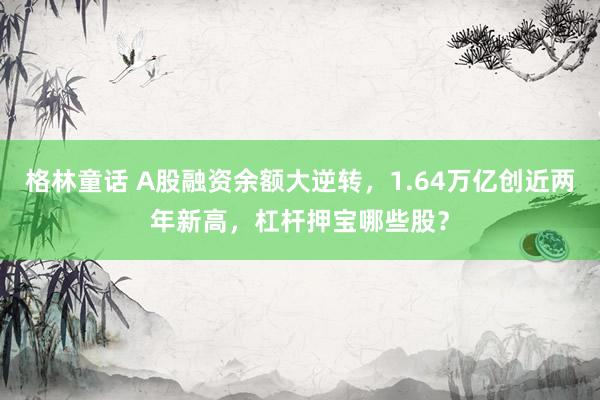 格林童话 A股融资余额大逆转，1.64万亿创近两年新高，杠杆押宝哪些股？